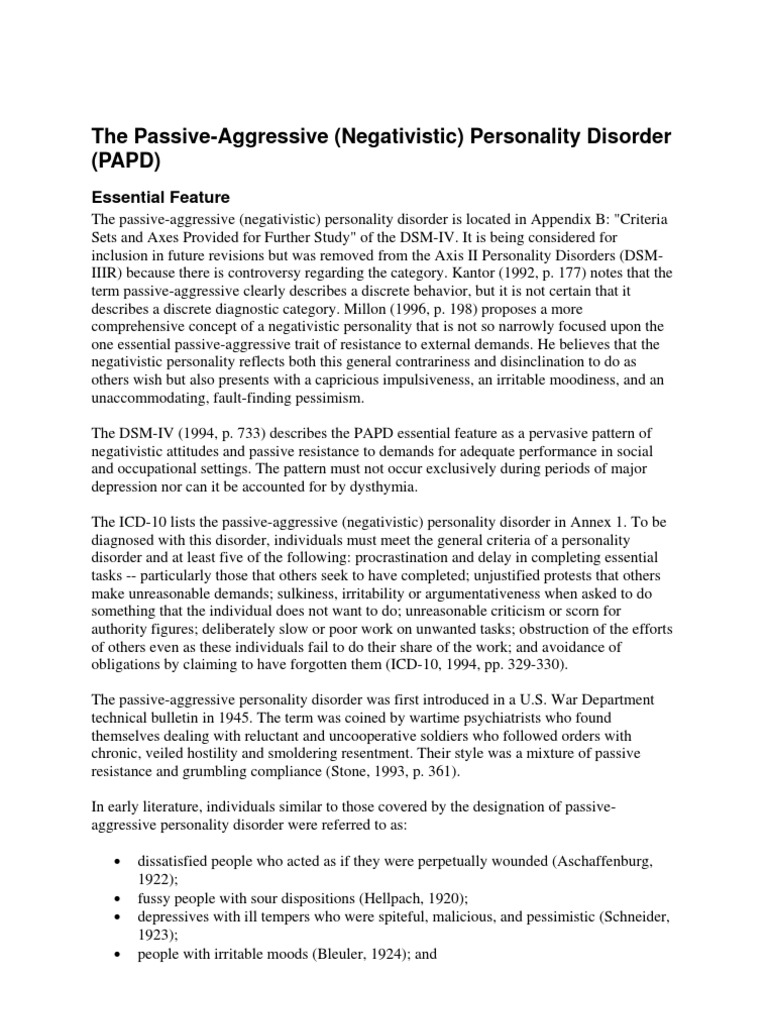 The Passive-Aggressive (Negativistic) Personality Disorder (PAPD)

Essential Feature

The passive-aggressive (negativistic) personality disorder is located in Appendix B: "Criteria Sets and Axes Provided for Further Study" of the DSM-IV. It is being considered for inclusion in future revisions but was removed from the Axis II Personality Disorders (DSM-IIIR) because there is controversy regarding the category. Kantor (1992, p. 177) notes that the term passive-aggressive clearly describes a discrete behavior, but it is not certain that it describes a discrete diagnostic category. Millon (1996, p. 198) proposes a more comprehensive concept of a negativistic personality that is not so narrowly focused upon the one essential passive-aggressive trait of resistance to external demands. He believes that the negativistic personality reflects both this general contrariness and disinclination to do as others wish but also presents with a capricious impulsiveness, an irritable moodiness, and an unaccommodating, fault-finding pessimism.

The DSM-IV (1994, p. 733) describes the PAPD essential feature as a pervasive pattern of negativistic attitudes and passive resistance to demands for adequate performance in social and occupational settings. The pattern must not occur exclusively during periods of major depression nor can it be accounted for by dysthymia.

The ICD-10 lists the passive-aggressive (negativistic) personality disorder in Annex 1. To be diagnosed with this disorder, individuals must meet the general criteria of a personality disorder and at least five of the following: procrastination and delay in completing essential tasks -- particularly those that others seek to have completed; unjustified protests that others make unreasonable demands; sulkiness, irritability or argumentativeness when asked to do something that the individual does not want to do; unreasonable criticism or scorn for authority figures; deliberately slow or poor work on unwanted tasks; obstruction of the efforts of others even as these individuals fail to do their share of the work; and avoidance of obligations by claiming to have forgotten them (ICD-10, 1994, pp. 329-330).

The passive-aggressive personality disorder was first introduced in a U.S. War Department technical bulletin in 1945. The term was coined by wartime psychiatrists who found themselves dealing with reluctant and uncooperative soldiers who followed orders with chronic, veiled hostility and smoldering resentment. Their style was a mixture of passive resistance and grumbling compliance (Stone, 1993, p. 361).

In early literature, individuals similar to those covered by the designation of passive-aggressive personality disorder were referred to as:

• dissatisfied people who acted as if they were perpetually wounded (Aschaffenburg, 1922);
• fussy people with sour dispositions (Hellpach, 1920);
• depressives with ill tempers who were spiteful, malicious, and pessimistic (Schneider, 1923);
• people with irritable moods (Bleuler, 1924); and